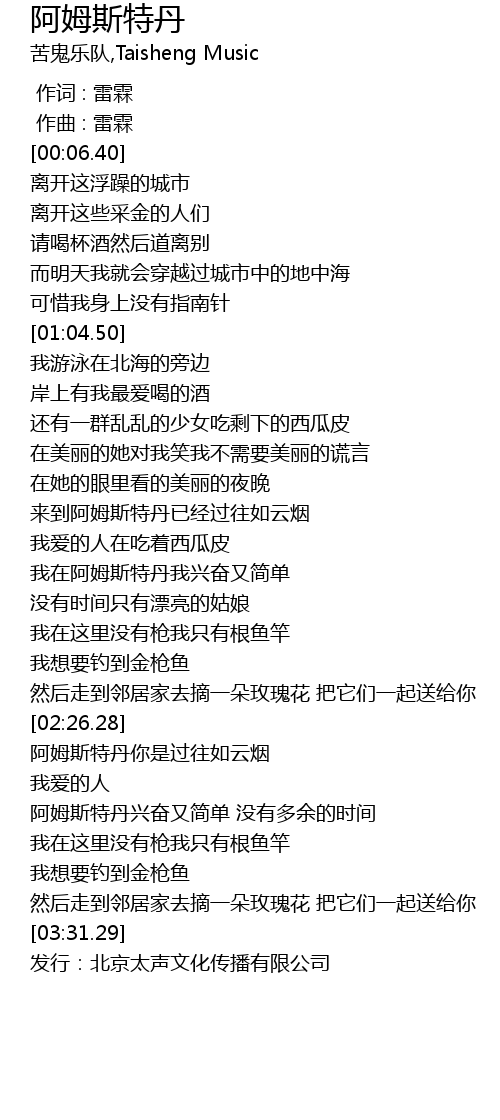 阿姆斯特丹
苦鬼乐队,Taisheng Music

作词 : 雷霖
作曲 : 雷霖
[00:06.40]
离开这浮躁的城市
离开这些采金的人们
请喝杯酒然后道离别
而明天我就会穿越过城市中的地中海
可惜我身上没有指南针
[01:04.50]
我游泳在北海的旁边
岸上有我最爱喝的酒
还有一群乱乱的少女吃剩下的西瓜皮
在美丽的她对我笑我不需要美丽的谎言
在她的眼里看的美丽的夜晚
来到阿姆斯特丹已经过往如云烟
我爱的人在吃着西瓜皮
我在阿姆斯特丹我兴奋又简单
没有时间只有漂亮的姑娘
我在这里没有枪我只有根鱼竿
我想要钓到金枪鱼
然后走到邻居家去摘一朵玫瑰花 把它们一起送给你
[02:26.28]
阿姆斯特丹你是过往如云烟
我爱的人
阿姆斯特丹兴奋又简单 没有多余的时间
我在这里没有枪我只有根鱼竿
我想要钓到金枪鱼
然后走到邻居家去摘一朵玫瑰花 把它们一起送给你
[03:31.29]
发行：北京太声文化传播有限公司